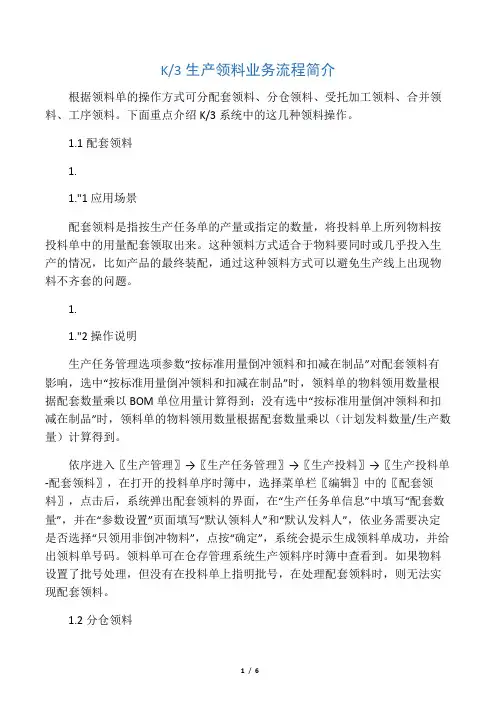 K/3 生产领料业务流程简介

根据领料单的操作方式可分配套领料、分仓领料、受托加工领料、合并领料、工序领料。下面重点介绍 K/3 系统中的这几种领料操作。

1.1 配套领料

1.

1."1 应用场景

配套领料是指按生产任务单的产量或指定的数量，将投料单上所列物料按投料单中的用量配套领取出来。这种领料方式适合于物料要同时或几乎投入生产的情况，比如产品的最终装配，通过这种领料方式可以避免生产线上出现物料不齐套的问题。

1.

1."2 操作说明

生产任务管理选项参数“按标准用量倒冲领料和扣减在制品”对配套领料有影响，选中“按标准用量倒冲领料和扣减在制品”时，领料单的物料领用数量根据配套数量乘以 BOM 单位用量计算得到；没有选中“按标准用量倒冲领料和扣减在制品”时，领料单的物料领用数量根据配套数量乘以（计划发料数量/生产数量）计算得到。

依序进入〖生产管理〗→〖生产任务管理〗→〖生产投料〗→〖生产投料单-配套领料〗，在打开的投料单序时簿中，选择菜单栏〖编辑〗中的〖配套领料〗，点击后，系统弹出配套领料的界面，在“生产任务单信息”中填写“配套数量”，并在“参数设置”页面填写“默认领料人”和“默认发料人”，依业务需要决定是否选择“只领用非倒冲物料”，点按“确定”，系统会提示生成领料单成功，并给出领料单号码。领料单可在仓存管理系统生产领料序时簿中查看到。如果物料设置了批号处理，但没有在投料单上指明批号，在处理配套领料时，则无法实现配套领料。

1.2 分仓领料

1 / 6